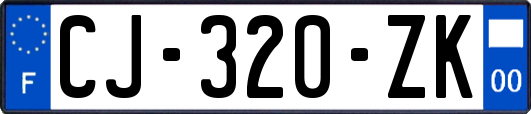 F

CJ-320-ZK

00